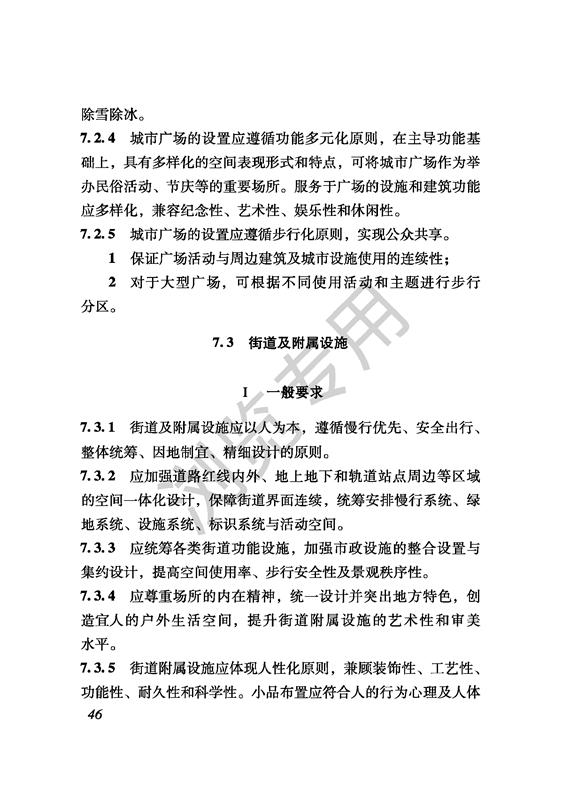 除雪除冰。

7.2.4 城市广场的设置应遵循功能多元化原则，在主导功能基础上，具有多样化的空间表现形式和特点，可将城市广场作为举办民俗活动、节庆等的重要场所。服务于广场的设施和建筑功能应多样化，兼容纪念性、艺术性、娱乐性和休闲性。

7.2.5 城市广场的设置应遵循步行化原则，实现公众共享。

1 保证广场活动与周边建筑及城市设施使用的连续性；

2 对于大型广场，可根据不同使用活动和主题进行步行分区。

7.3 街道及附属设施

I 一般要求

7.3.1 街道及附属设施应以人为本，遵循慢行优先、安全出行、整体统筹、因地制宜、精细设计的原则。

7.3.2 应加强道路红线内外、地上地下和轨道站点周边等区域的空间一体化设计，保障街道界面连续，统筹安排慢行系统、绿地系统、设施系统、标识系统与活动空间。

7.3.3 应统筹各类街道功能设施，加强市政设施的整合设置与集约设计，提高空间使用率、步行安全性及景观秩序性。

7.3.4 应尊重场所的内在精神，统一设计并突出地方特色，创造宜人的户外生活空间，提升街道附属设施的艺术性和审美水平。

7.3.5 街道附属设施应体现人性化原则，兼顾装饰性、工艺性、功能性、耐久性和科学性。小品布置应符合人的行为心理及人体

46

浏览专用